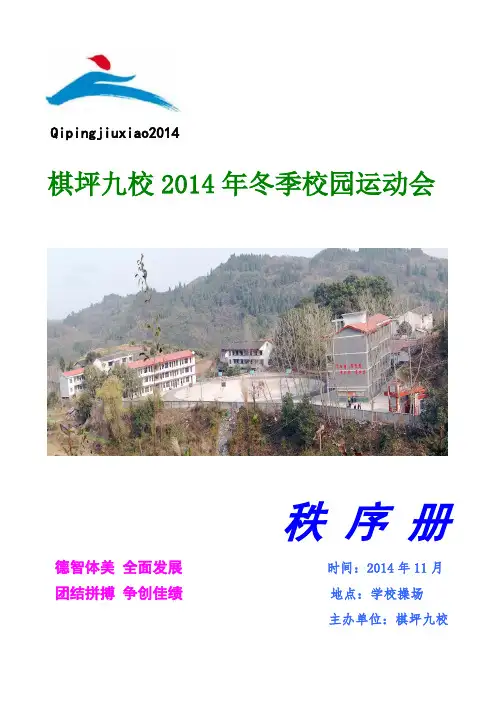 Qipingjiuxiao2014

棋坪九校2014年冬季校园运动会

秩序册

德智体美 全面发展

团结拼搏 争创佳绩

时间：2014年11月

地点：学校操场

主办单位：棋坪九校